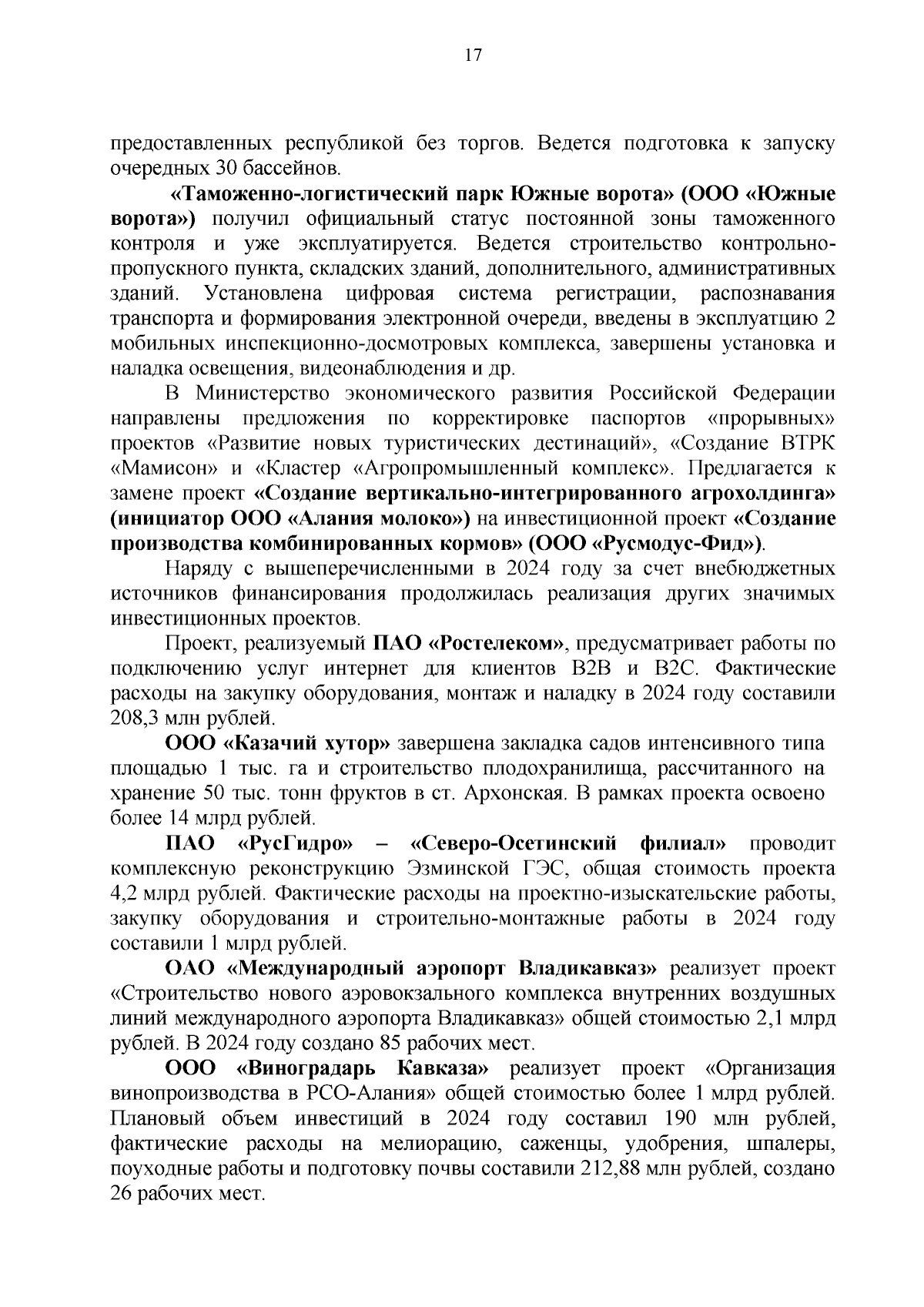 17

предоставленных республикой без торгов. Ведется подготовка к запуску очередных 30 бассейнов.

«Таможенно-логистический парк Южные ворота» (ООО «Южные ворота») получил официальный статус постоянной зоны таможенного контроля и уже эксплуатируется. Ведется строительство контрольно-пропускного пункта, складских зданий, дополнительного, административных зданий. Установлена цифровая система регистрации, распознавания транспорта и формирования электронной очереди, введены в эксплуатацию 2 мобильных инспекционно-досмотровых комплекса, завершены установка и наладка освещения, видеонаблюдения и др.

В Министерство экономического развития Российской Федерации направлены предложения по корректировке паспортов «прорывных» проектов «Развитие новых туристических дестинаций», «Создание ВТРК «Мамисон» и «Кластер «Агропромышленный комплекс». Предлагается к замене проект «Создание вертикально-интегрированного агрохолдинга» (инициатор ООО «Алания молоко») на инвестиционной проект «Создание производства комбинированных кормов» (ООО «Русмодус-Фид»).

Наряду с вышеперечисленными в 2024 году за счет внебюджетных источников финансирования продолжилась реализация других значимых инвестиционных проектов.

Проект, реализуемый ПАО «Ростелеком», предусматривает работы по подключению услуг интернет для клиентов B2B и B2C. Фактические расходы на закупку оборудования, монтаж и наладку в 2024 году составили 208,3 млн рублей.

ООО «Казачий хутор» завершена закладка садов интенсивного типа площадью 1 тыс. га и строительство плодохранилища, рассчитанного на хранение 50 тыс. тонн фруктов в ст. Архонская. В рамках проекта освоено более 14 млрд рублей.

ПАО «РусГидро» – «Северо-Осетинский филиал» проводит комплексную реконструкцию Эзминской ГЭС, общая стоимость проекта 4,2 млрд рублей. Фактические расходы на проектно-изыскательские работы, закупку оборудования и строительно-монтажные работы в 2024 году составили 1 млрд рублей.

ОАО «Международный аэропорт Владикавказ» реализует проект «Строительство нового аэровокзального комплекса внутренних воздушных линий международного аэропорта Владикавказ» общей стоимостью 2,1 млрд рублей. В 2024 году создано 85 рабочих мест.

ООО «Виноградарь Кавказа» реализует проект «Организация винопроизводства в РСО-Алания» общей стоимостью более 1 млрд рублей. Плановый объем инвестиций в 2024 году составил 190 млн рублей, фактические расходы на мелиорацию, саженцы, удобрения, шпалеры, поуходные работы и подготовку почвы составили 212,88 млн рублей, создано 26 рабочих мест.